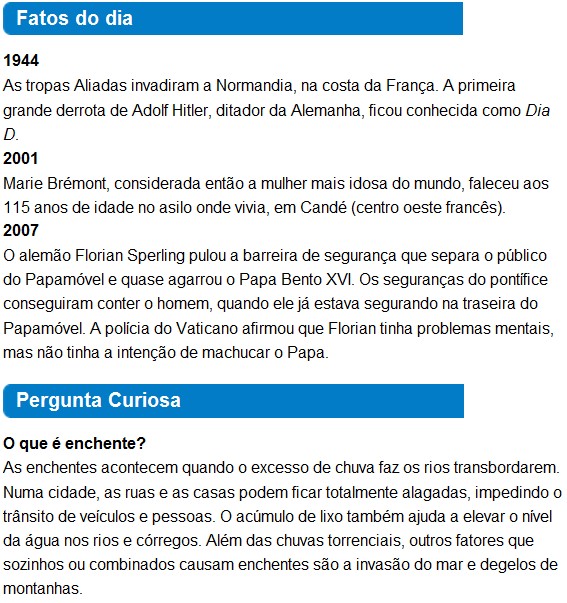 Fatos do dia

1944
As tropas Aliadas invadiram a Normandia, na costa da França. A primeira grande derrota de Adolf Hitler, ditador da Alemanha, ficou conhecida como Dia D.
2001
Marie Brémont, considerada então a mulher mais idosa do mundo, faleceu aos 115 anos de idade no asilo onde vivia, em Candé (centro oeste francês).
2007
O alemão Florian Sperling pulou a barreira de segurança que separa o público do Papamóvel e quase agarrou o Papa Bento XVI. Os seguranças do pontífice conseguiram conter o homem, quando ele já estava segurando na traseira do Papamóvel. A polícia do Vaticano afirmou que Florian tinha problemas mentais, mas não tinha a intenção de machucar o Papa.

Pergunta Curiosa

O que é enchente?
As enchentes acontecem quando o excesso de chuva faz os rios transbordarem. Numa cidade, as ruas e as casas podem ficar totalmente alagadas, impedindo o trânsito de veículos e pessoas. O acúmulo de lixo também ajuda a elevar o nível da água nos rios e córregos. Além das chuvas torrenciais, outros fatores que sozinhos ou combinados causam enchentes são a invasão do mar e degelos de montanhas.